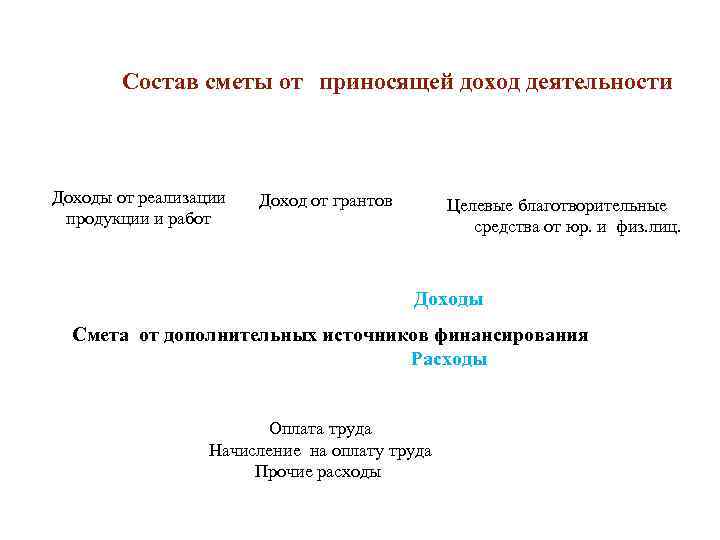 Состав сметы от приносящей доход деятельности

Доходы от реализации продукции и работ

Доход от грантов

Целевые благотворительные средства от юр. и физ.лиц.

Доходы

Смета от дополнительных источников финансирования

Расходы

Оплата труда
Начисление на оплату труда
Прочие расходы